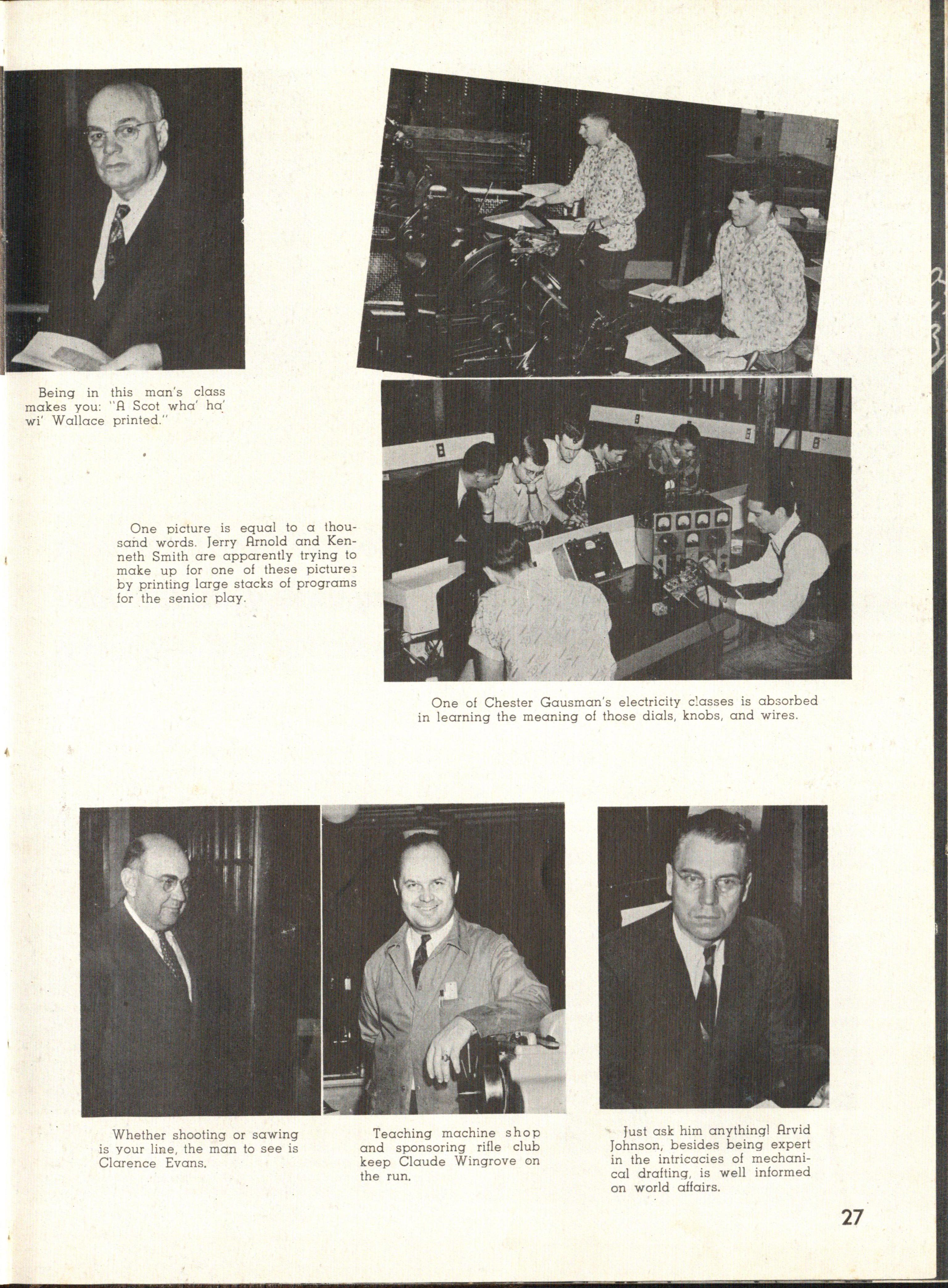 Being in this man's class makes you: "A Scot wha' ha' wi' Wallace printed."

One picture is equal to a thousand words. Jerry Arnold and Kenneth Smith are apparently trying to make up for one of these pictures by printing large stacks of programs for the senior play.

One of Chester Gausman's electricity classes is absorbed in learning the meaning of those dials, knobs, and wires.

Whether shooting or sawing is your line, the man to see is Clarence Evans.

Teaching machine shop and sponsoring rifle club keep Claude Wingrove on the run.

Just ask him anything! Arvid Johnson, besides being expert in the intricacies of mechanical drafting, is well informed on world affairs.

27